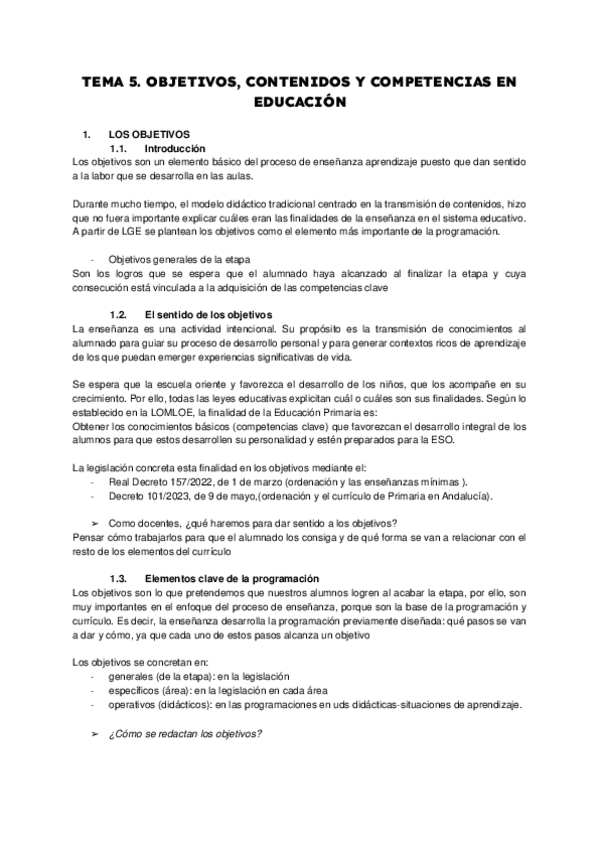 TEMA 5. OBJETIVOS, CONTENIDOS Y COMPETENCIAS EN EDUCACIÓN

1. LOS OBJETIVOS
1.1. Introducción
Los objetivos son un elemento básico del proceso de enseñanza aprendizaje puesto que dan sentido a la labor que se desarrolla en las aulas.

Durante mucho tiempo, el modelo didáctico tradicional centrado en la transmisión de contenidos, hizo que no fuera importante explicar cuáles eran las finalidades de la enseñanza en el sistema educativo. A partir de LGE se plantean los objetivos como el elemento más importante de la programación.

- Objetivos generales de la etapa
Son los logros que se espera que el alumnado haya alcanzado al finalizar la etapa y cuya consecución está vinculada a la adquisición de las competencias clave

1.2. El sentido de los objetivos
La enseñanza es una actividad intencional. Su propósito es la transmisión de conocimientos al alumnado para guiar su proceso de desarrollo personal y para generar contextos ricos de aprendizaje de los que puedan emerger experiencias significativas de vida.

Se espera que la escuela oriente y favorezca el desarrollo de los niños, que los acompañe en su crecimiento. Por ello, todas las leyes educativas explicitan cuál o cuáles son sus finalidades. Según lo establecido en la LOMLOE, la finalidad de la Educación Primaria es:
Obtener los conocimientos básicos (competencias clave) que favorezcan el desarrollo integral de los alumnos para que estos desarrollen su personalidad y estén preparados para la ESO.

La legislación concreta esta finalidad en los objetivos mediante el:
- Real Decreto 157/2022, de 1 de marzo (ordenación y las enseñanzas mínimas ).
- Decreto 101/2023, de 9 de mayo,(ordenación y el currículo de Primaria en Andalucía).

➢ Como docentes, ¿qué haremos para dar sentido a los objetivos?
Pensar cómo trabajarlos para que el alumnado los consiga y de qué forma se van a relacionar con el resto de los elementos del currículo

1.3. Elementos clave de la programación
Los objetivos son lo que pretendemos que nuestros alumnos logren al acabar la etapa, por ello, son muy importantes en el enfoque del proceso de enseñanza, porque son la base de la programación y currículo. Es decir, la enseñanza desarrolla la programación previamente diseñada: qué pasos se van a dar y cómo, ya que cada uno de estos pasos alcanza un objetivo

Los objetivos se concretan en:
- generales (de la etapa): en la legislación
- específicos (área): en la legislación en cada área
- operativos (didácticos): en las programaciones en uds didácticas-situaciones de aprendizaje.

➢ ¿Cómo se redactan los objetivos?